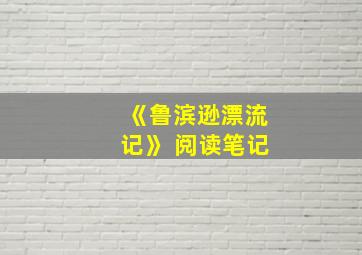 《鲁滨逊漂流记》阅读笔记